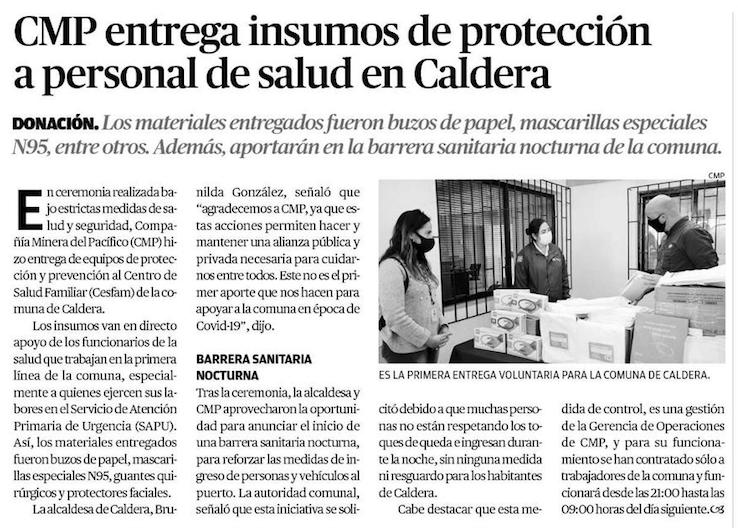 CMP entrega insumos de protección a personal de salud en Caldera

DONACIÓN. Los materiales entregados fueron buzos de papel, mascarillas especiales N95, entre otros. Además, aportarán en la barrera sanitaria nocturna de la comuna.

En ceremonia realizada bajo estrictas medidas de salud y seguridad, Compañía Minera del Pacífico (CMP) hizo entrega de equipos de protección y prevención al Centro de Salud Familiar (Cesfam) de la comuna de Caldera.

Los insumos van en directo apoyo de los funcionarios de la salud que trabajan en la primera línea de la comuna, especialmente a quienes ejercen sus labores en el Servicio de Atención Primaria de Urgencia (SAPU). Así, los materiales entregados fueron buzos de papel, mascarillas especiales N95, guantes quirúrgicos y protectores faciales.

La alcaldesa de Caldera, Brunilda González, señaló que "agradecemos a CMP, ya que estas acciones permiten hacer y mantener una alianza pública y privada necesaria para cuidarnos entre todos. Este no es el primer aporte que nos hacen para apoyar a la comuna en época de Covid-19", dijo.

BARRERA SANITARIA NOCTURNA

Tras la ceremonia, la alcaldesa y CMP aprovecharon la oportunidad para anunciar el inicio de una barrera sanitaria nocturna, para reforzar las medidas de ingreso de personas y vehículos al puerto. La autoridad comunal, señaló que esta iniciativa se solicitó debido a que muchas personas no están respetando los toques de queda e ingresan durante la noche, sin ninguna medida ni resguardo para los habitantes de Caldera.

Cabe destacar que esta medida de control, es una gestión de la Gerencia de Operaciones de CMP, y para su funcionamiento se han contratado sólo a trabajadores de la comuna y funcionará desde las 21:00 hasta las 09:00 horas del día siguiente.

CMP

ES LA PRIMERA ENTREGA VOLUNTARIA PARA LA COMUNA DE CALDERA.